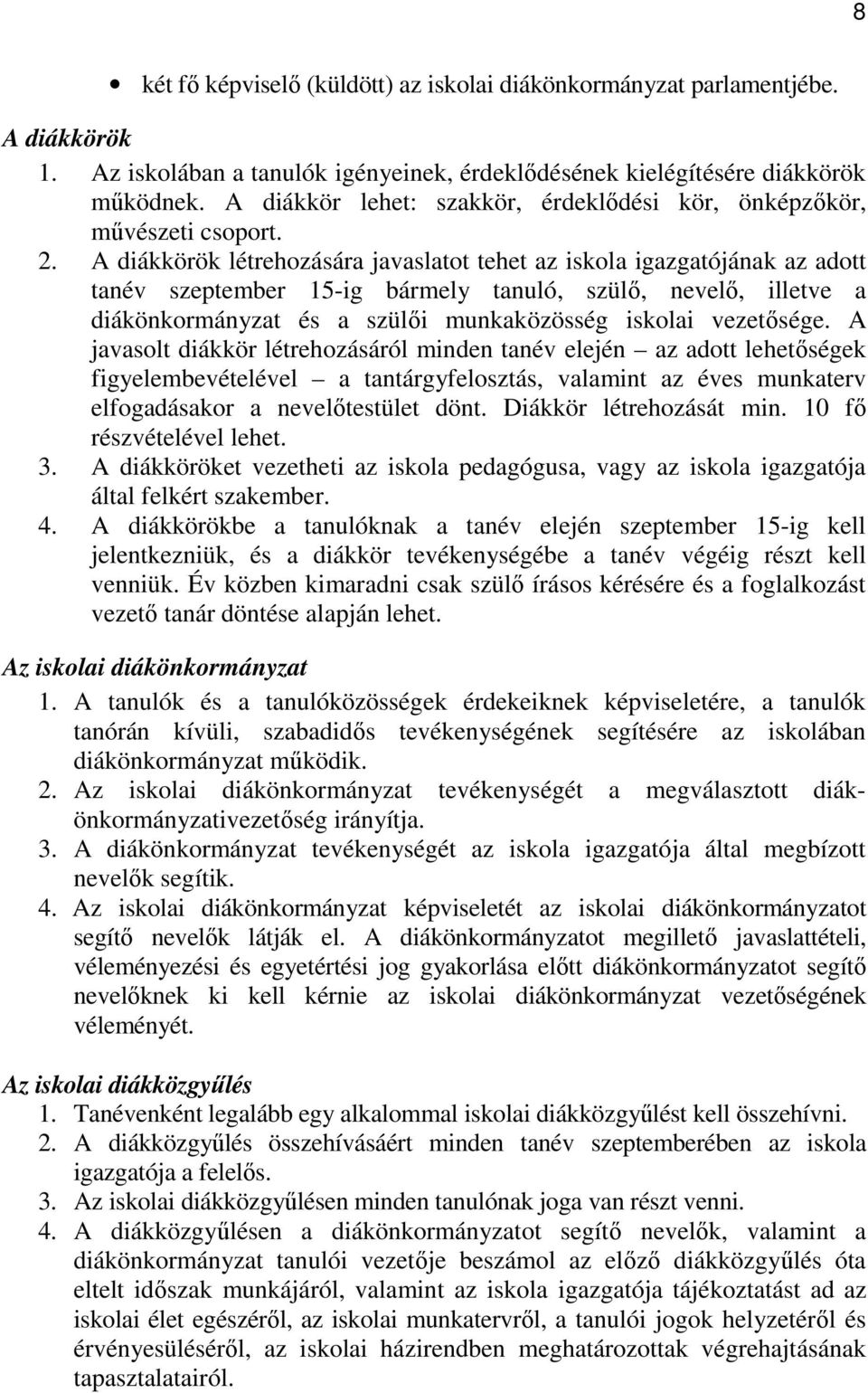 8

• két fő képviselő (küldött) az iskolai diákönkormányzat parlamentjébe.

A diákkörök

1. Az iskolában a tanulók igényeinek, érdeklődésének kielégítésére diákkörök működnek. A diákkör lehet: szakkör, érdeklődési kör, önképzőkör, művészeti csoport.
2. A diákkörök létrehozására javaslatot tehet az iskola igazgatójának az adott tanév szeptember 15-ig bármely tanuló, szülő, nevelő, illetve a diákönkormányzat és a szülői munkaközösség iskolai vezetősége. A javasolt diákkör létrehozásáról minden tanév elején – az adott lehetőségek figyelembevételével – a tantárgyfelosztás, valamint az éves munkaterv elfogadásakor a nevelőtestület dönt. Diákkör létrehozását min. 10 fő részvételével lehet.
3. A diákköröket vezetheti az iskola pedagógusa, vagy az iskola igazgatója által felkért szakember.
4. A diákkörökbe a tanulóknak a tanév elején szeptember 15-ig kell jelentkezniük, és a diákkör tevékenységébe a tanév végéig részt kell venniük. Év közben kimaradni csak szülő írásos kérésére és a foglalkozást vezető tanár döntése alapján lehet.

Az iskolai diákönkormányzat

1. A tanulók és a tanulóközösségek érdekeiknek képviseletére, a tanulók tanórán kívüli, szabadidős tevékenységének segítésére az iskolában diákönkormányzat működik.
2. Az iskolai diákönkormányzat tevékenységét a megválasztott diákönkormányzativezetőség irányítja.
3. A diákönkormányzat tevékenységét az iskola igazgatója által megbízott nevelők segítik.
4. Az iskolai diákönkormányzat képviseletét az iskolai diákönkormányzatot segítő nevelők látják el. A diákönkormányzatot megillető javaslattételi, véleményezési és egyetértési jog gyakorlása előtt diákönkormányzatot segítő nevelőknek ki kell kérnie az iskolai diákönkormányzat vezetőségének véleményét.

Az iskolai diákközgyűlés

1. Tanévenként legalább egy alkalommal iskolai diákközgyűlést kell összehívni.
2. A diákközgyűlés összehívásáért minden tanév szeptemberében az iskola igazgatója a felelős.
3. Az iskolai diákközgyűlésen minden tanulónak joga van részt venni.
4. A diákközgyűlésen a diákönkormányzatot segítő nevelők, valamint a diákönkormányzat tanulói vezetője beszámol az előző diákközgyűlés óta eltelt időszak munkájáról, valamint az iskola igazgatója tájékoztatást ad az iskolai élet egészéről, az iskolai munkatervről, a tanulói jogok helyzetéről és érvényesüléséről, az iskolai házirendben meghatározottak végrehajtásának tapasztalatairól.